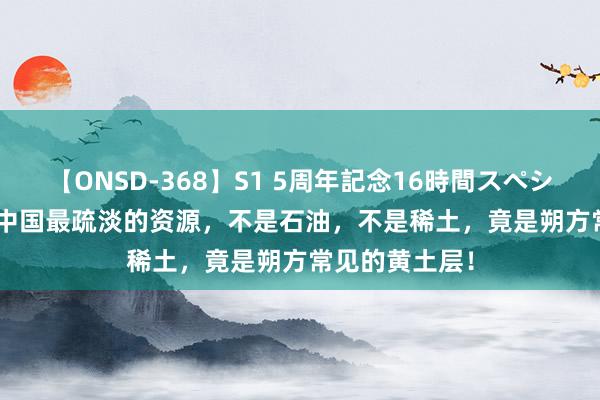 【ONSD-368】S1 5周年記念16時間スペシ
中国最疏淡的资源，不是石油，不是稀土，竟是朔方常
稀土，竟是朔方常见的黄土层！